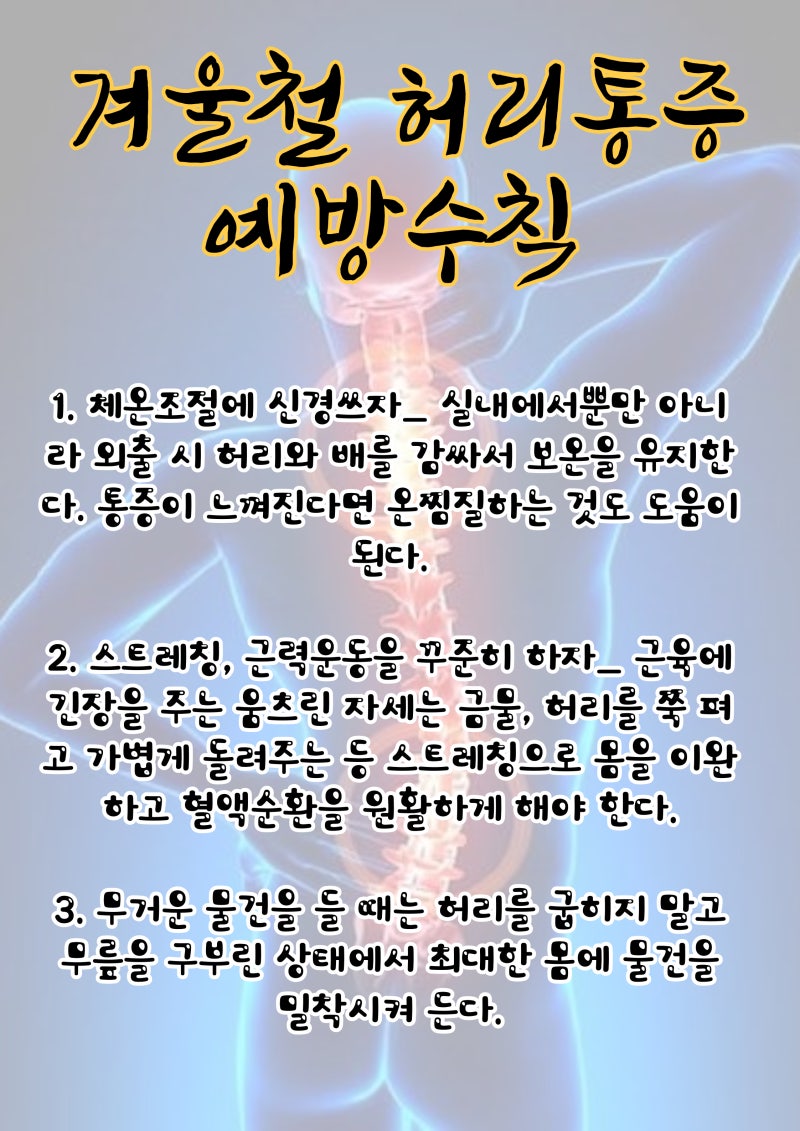 겨울철 허리통증 예방수칙

1. 체온조절에 신경쓰자_ 실내에서뿐만 아니라 외출 시 허리와 배를 감싸서 보온을 유지한다. 통증이 느껴진다면 온찜질하는 것도 도움이 된다.

2. 스트레칭, 근력운동을 꾸준히 하자_ 근육에 긴장을 주는 움츠린 자세는 금물, 허리를 쭉 펴고 가볍게 돌려주는 등 스트레칭으로 몸을 이완하고 혈액순환을 원활하게 해야 한다.

3. 무거운 물건을 들 때는 허리를 굽히지 말고 무릎을 구부린 상태에서 최대한 몸에 물건을 밀착시켜 든다.